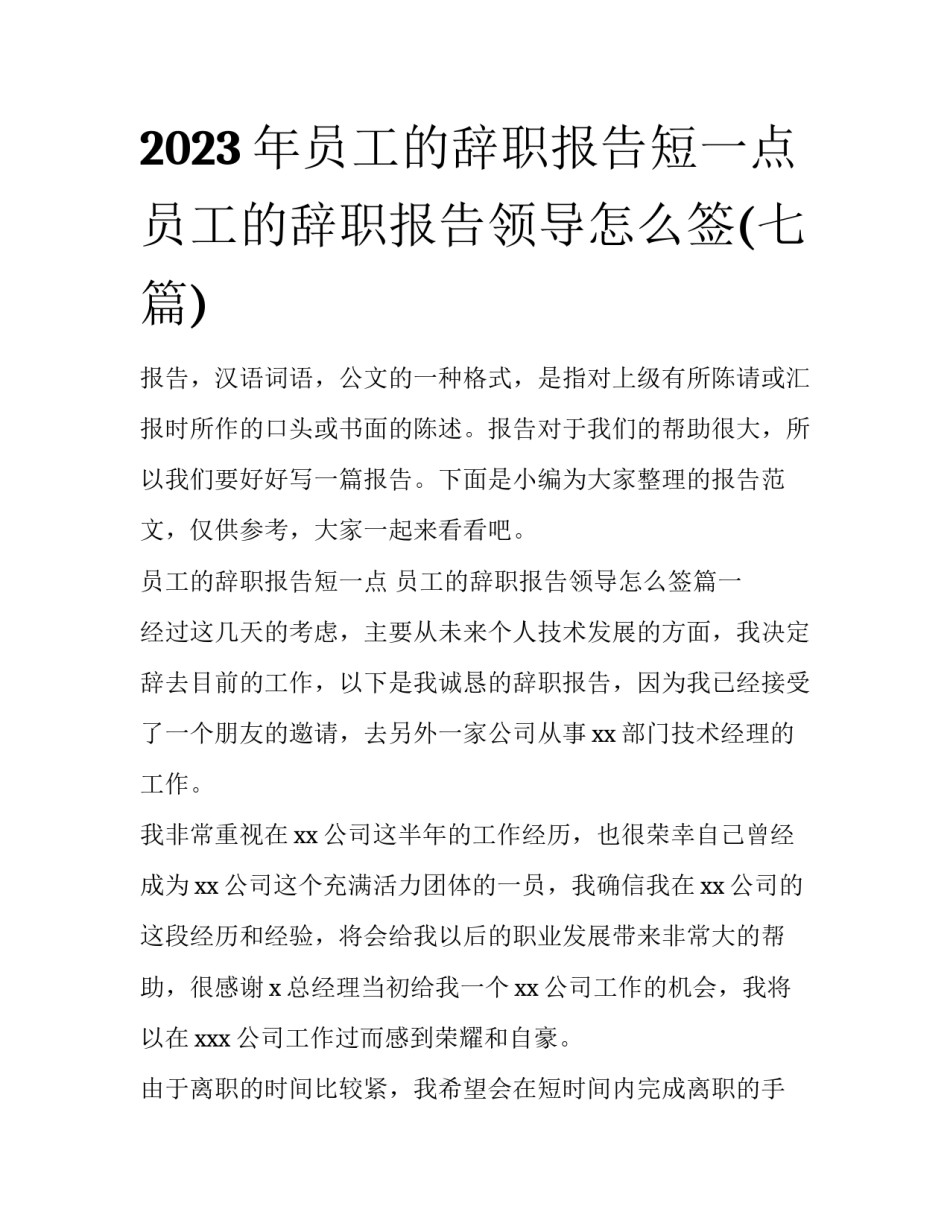 2023 年员工的辞职报告短一点 员工的辞职报告领导怎么签(七篇)

报告，汉语词语，公文的一种格式，是指对上级有所陈请或汇报时所作的口头或书面的陈述。报告对于我们的帮助很大，所以我们要好好写一篇报告。下面是小编为大家整理的报告范文，仅供参考，大家一起来看看吧。

员工的辞职报告短一点 员工的辞职报告领导怎么签篇一

经过这几天的考虑，主要从未来个人技术发展的方面，我决定辞去目前的工作，以下是我诚恳的辞职报告，因为我已经接受了一个朋友的邀请，去另外一家公司从事 xx 部门技术经理的工作。

我非常重视在 xx 公司这半年的工作经历，也很荣幸自己曾经成为 xx 公司这个充满活力团体的一员，我确信我在 xx 公司的这段经历和经验，将会给我以后的职业发展带来非常大的帮助，很感谢 x 总经理当初给我一个 xx 公司工作的机会，我将以在 xxx 公司工作过而感到荣耀和自豪。

由于离职的时间比较紧，我希望会在短时间内完成离职的手